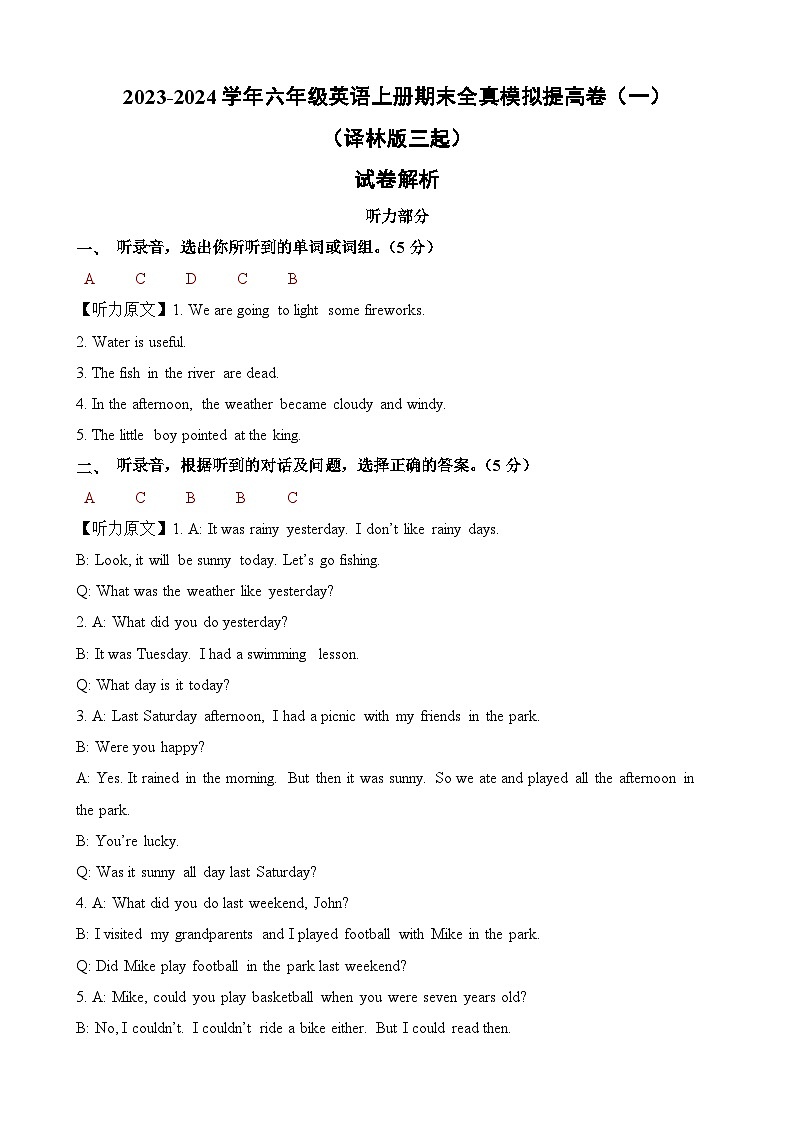 2023-2024 学年六年级英语上册期末全真模拟提高卷（一）

（译林版三起）

试卷解析

听力部分

一、 听录音，选出你所听到的单词或词组。（5 分）

A C D C B

【听力原文】1. We are going to light some fireworks.

2. Water is useful.

3. The fish in the river are dead.

4. In the afternoon, the weather became cloudy and windy.

5. The little boy pointed at the king.

二、 听录音，根据听到的对话及问题，选择正确的答案。（5 分）

A C B B C

【听力原文】1. A: It was rainy yesterday. I don't like rainy days.

B: Look, it will be sunny today. Let's go fishing.

Q: What was the weather like yesterday?

2. A: What did you do yesterday?

B: It was Tuesday. I had a swimming lesson.

Q: What day is it today?

3. A: Last Saturday afternoon, I had a picnic with my friends in the park.

B: Were you happy?

A: Yes. It rained in the morning. But then it was sunny. So we ate and played all the afternoon in the park.

B: You're lucky.

Q: Was it sunny all day last Saturday?

4. A: What did you do last weekend, John?

B: I visited my grandparents and I played football with Mike in the park.

Q: Did Mike play football in the park last weekend?

5. A: Mike, could you play basketball when you were seven years old?

B: No, I couldn't. I couldn't ride a bike either. But I could read then.